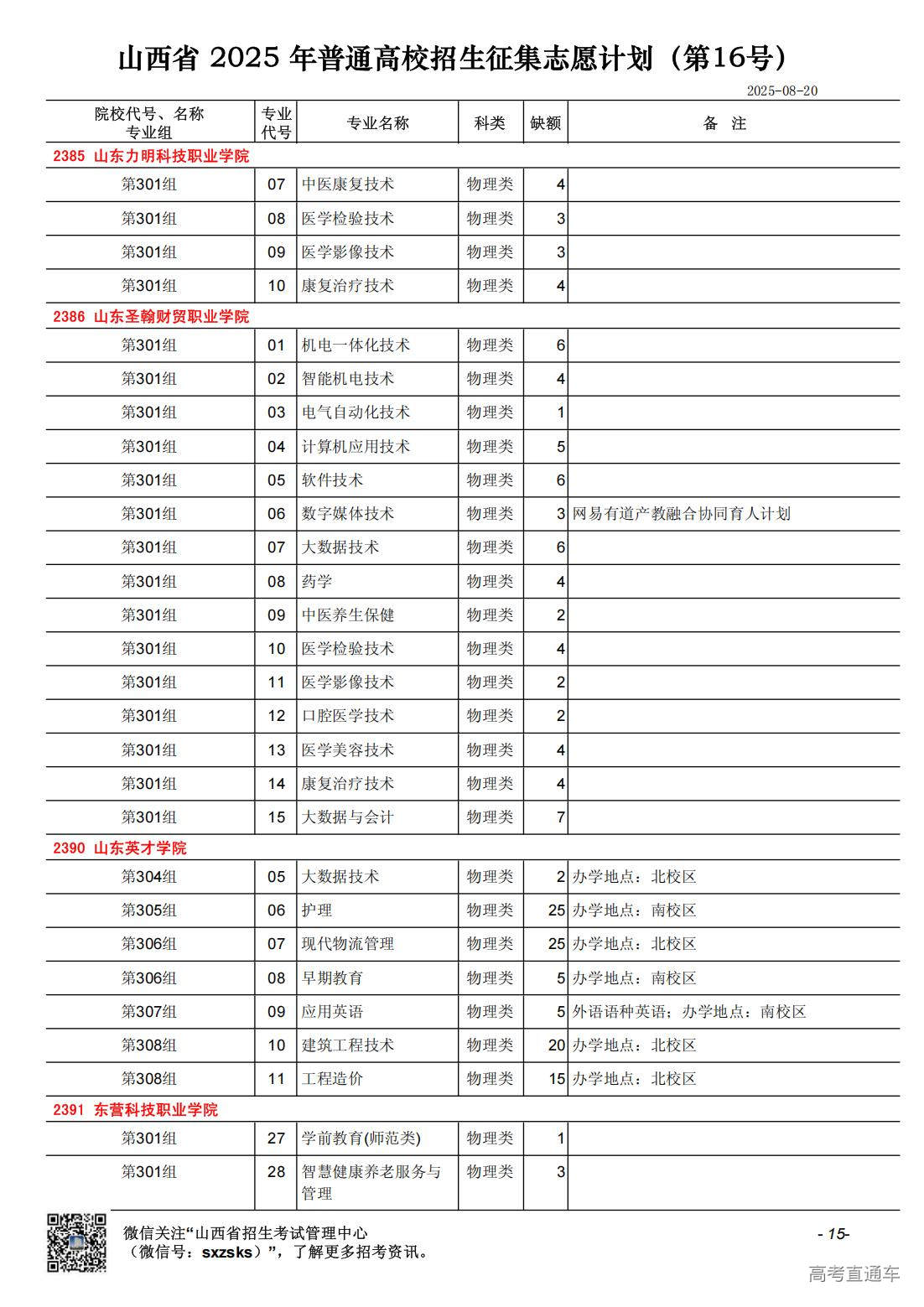 山西省 2025 年普通高校招生征集志愿计划（第16号）

2025-08-20

| 院校代号、名称 专业组 | 专业代号 | 专业名称 | 科类 | 缺额 | 备 注 |
|---|---|---|---|---|---|
| 2385 山东力明科技职业学院 | | | | | |
| 第301组 | 07 | 中医康复技术 | 物理类 | 4 | |
| 第301组 | 08 | 医学检验技术 | 物理类 | 3 | |
| 第301组 | 09 | 医学影像技术 | 物理类 | 3 | |
| 第301组 | 10 | 康复治疗技术 | 物理类 | 4 | |
| 2386 山东圣翰财贸职业学院 | | | | | |
| 第301组 | 01 | 机电一体化技术 | 物理类 | 6 | |
| 第301组 | 02 | 智能机电技术 | 物理类 | 4 | |
| 第301组 | 03 | 电气自动化技术 | 物理类 | 1 | |
| 第301组 | 04 | 计算机应用技术 | 物理类 | 5 | |
| 第301组 | 05 | 软件技术 | 物理类 | 6 | |
| 第301组 | 06 | 数字媒体技术 | 物理类 | 3 | 网易有道产教融合协同育人计划 |
| 第301组 | 07 | 大数据技术 | 物理类 | 6 | |
| 第301组 | 08 | 药学 | 物理类 | 4 | |
| 第301组 | 09 | 中医养生保健 | 物理类 | 2 | |
| 第301组 | 10 | 医学检验技术 | 物理类 | 4 | |
| 第301组 | 11 | 医学影像技术 | 物理类 | 2 | |
| 第301组 | 12 | 口腔医学技术 | 物理类 | 2 | |
| 第301组 | 13 | 医学美容技术 | 物理类 | 4 | |
| 第301组 | 14 | 康复治疗技术 | 物理类 | 4 | |
| 第301组 | 15 | 大数据与会计 | 物理类 | 7 | |
| 2390 山东英才学院 | | | | | |
| 第304组 | 05 | 大数据技术 | 物理类 | 2 | 办学地点：北校区 |
| 第305组 | 06 | 护理 | 物理类 | 25 | 办学地点：南校区 |
| 第306组 | 07 | 现代物流管理 | 物理类 | 25 | 办学地点：北校区 |
| 第306组 | 08 | 早期教育 | 物理类 | 5 | 办学地点：南校区 |
| 第307组 | 09 | 应用英语 | 物理类 | 5 | 外语语种英语；办学地点：南校区 |
| 第308组 | 10 | 建筑工程技术 | 物理类 | 20 | 办学地点：北校区 |
| 第308组 | 11 | 工程造价 | 物理类 | 15 | 办学地点：北校区 |
| 2391 东营科技职业学院 | | | | | |
| 第301组 | 27 | 学前教育(师范类) | 物理类 | 1 | |
| 第301组 | 28 | 智慧健康养老服务与管理 | 物理类 | 3 | |

微信关注“山西省招生考试管理中心（微信号：sxzsks）”，了解更多招考资讯。

- 15-

高考直通车